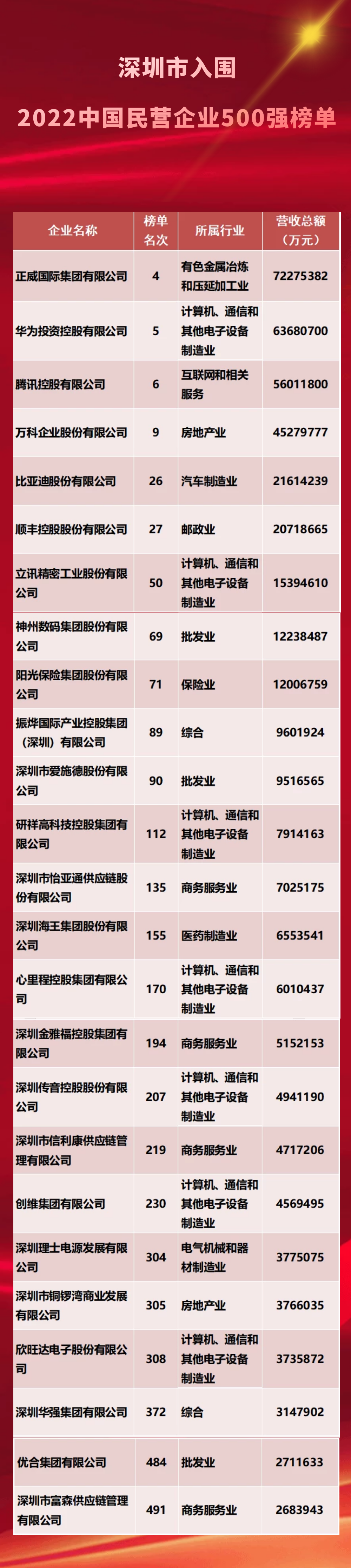 深圳市入围

2022中国民营企业500强榜单

| 企业名称 | 榜单名次 | 所属行业 | 营收总额（万元） |
|---|---|---|---|
| 正威国际集团有限公司 | 4 | 有色金属冶炼和压延加工业 | 72275382 |
| 华为投资控股有限公司 | 5 | 计算机、通信和其他电子设备制造业 | 63680700 |
| 腾讯控股有限公司 | 6 | 互联网和相关服务 | 56011800 |
| 万科企业股份有限公司 | 9 | 房地产业 | 45279777 |
| 比亚迪股份有限公司 | 26 | 汽车制造业 | 21614239 |
| 顺丰控股股份有限公司 | 27 | 邮政业 | 20718665 |
| 立讯精密工业股份有限公司 | 50 | 计算机、通信和其他电子设备制造业 | 15394610 |
| 神州数码集团股份有限公司 | 69 | 批发业 | 12238487 |
| 阳光保险集团股份有限公司 | 71 | 保险业 | 12006759 |
| 振烨国际产业控股集团（深圳）有限公司 | 89 | 综合 | 9601924 |
| 深圳市爱施德股份有限公司 | 90 | 批发业 | 9516565 |
| 研祥高科技控股集团有限公司 | 112 | 计算机、通信和其他电子设备制造业 | 7914163 |
| 深圳市怡亚通供应链股份有限公司 | 135 | 商务服务业 | 7025175 |
| 深圳海王集团股份有限公司 | 155 | 医药制造业 | 6553541 |
| 心里程控股集团有限公司 | 170 | 计算机、通信和其他电子设备制造业 | 6010437 |
| 深圳金雅福控股集团有限公司 | 194 | 商务服务业 | 5152153 |
| 深圳传音控股股份有限公司 | 207 | 计算机、通信和其他电子设备制造业 | 4941190 |
| 深圳市信利康供应链管理有限公司 | 219 | 商务服务业 | 4717206 |
| 创维集团有限公司 | 230 | 计算机、通信和其他电子设备制造业 | 4569495 |
| 深圳理士电源发展有限公司 | 304 | 电气机械和器材制造业 | 3775075 |
| 深圳市铜锣湾商业发展有限公司 | 305 | 房地产业 | 3766035 |
| 欣旺达电子股份有限公司 | 308 | 计算机、通信和其他电子设备制造业 | 3735872 |
| 深圳华强集团有限公司 | 372 | 综合 | 3147902 |
| 优合集团有限公司 | 484 | 批发业 | 2711633 |
| 深圳市富森供应链管理有限公司 | 491 | 商务服务业 | 2683943 |